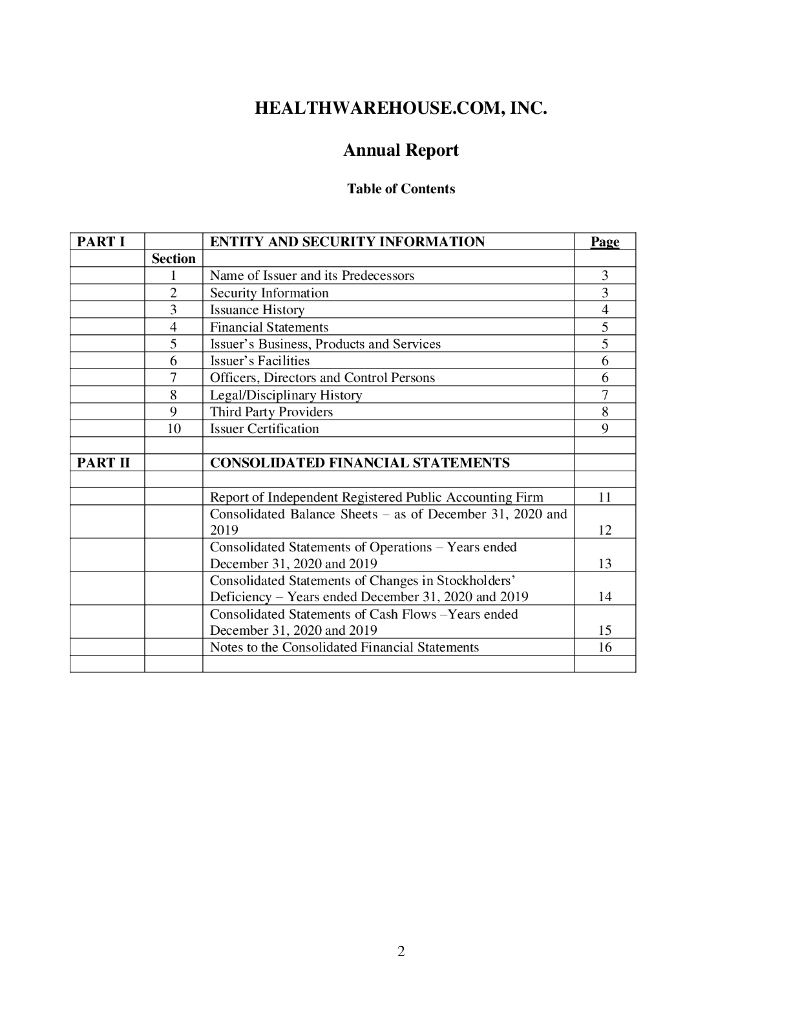 HEALTHWAREHOUSE.COM, INC.

Annual Report

Table of Contents

| PART I | | ENTITY AND SECURITY INFORMATION | Page |
|---|---|---|---|
| | Section | | |
| | 1 | Name of Issuer and its Predecessors | 3 |
| | 2 | Security Information | 3 |
| | 3 | Issuance History | 4 |
| | 4 | Financial Statements | 5 |
| | 5 | Issuer's Business, Products and Services | 5 |
| | 6 | Issuer's Facilities | 6 |
| | 7 | Officers, Directors and Control Persons | 6 |
| | 8 | Legal/Disciplinary History | 7 |
| | 9 | Third Party Providers | 8 |
| | 10 | Issuer Certification | 9 |
| | | | |
| PART II | | CONSOLIDATED FINANCIAL STATEMENTS | |
| | | | |
| | | Report of Independent Registered Public Accounting Firm | 11 |
| | | Consolidated Balance Sheets – as of December 31, 2020 and 2019 | 12 |
| | | Consolidated Statements of Operations – Years ended December 31, 2020 and 2019 | 13 |
| | | Consolidated Statements of Changes in Stockholders' Deficiency – Years ended December 31, 2020 and 2019 | 14 |
| | | Consolidated Statements of Cash Flows –Years ended December 31, 2020 and 2019 | 15 |
| | | Notes to the Consolidated Financial Statements | 16 |
| | | | |

2